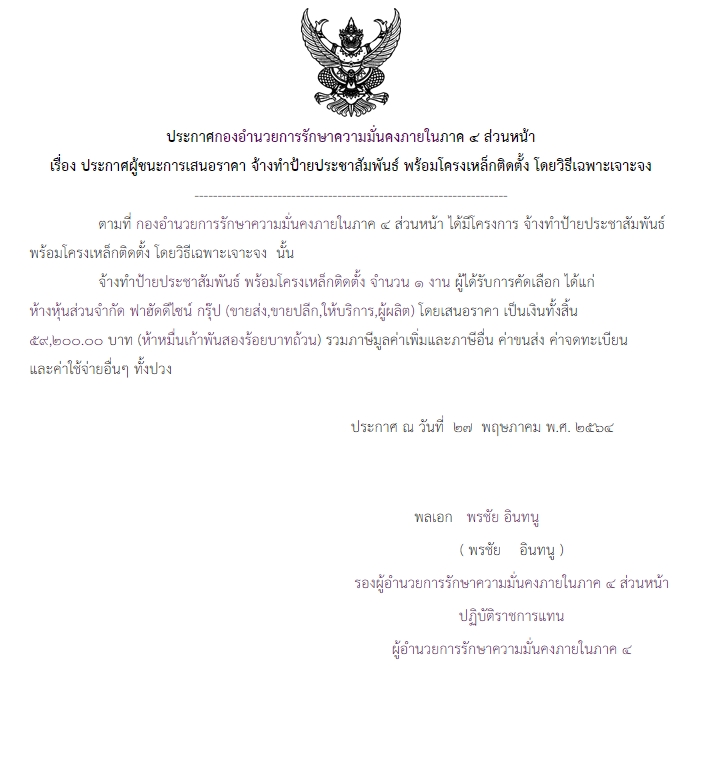 ประกาศกองอำนวยการรักษาความมั่นคงภายในภาค ๔ ส่วนหน้า
เรื่อง ประกาศผู้ชนะการเสนอราคา จ้างทำป้ายประชาสัมพันธ์ พร้อมโครงเหล็กติดตั้ง โดยวิธีเฉพาะเจาะจง

--------------------------------------------------------------------

ตามที่ กองอำนวยการรักษาความมั่นคงภายในภาค ๔ ส่วนหน้า ได้มีโครงการ จ้างทำป้ายประชาสัมพันธ์ พร้อมโครงเหล็กติดตั้ง โดยวิธีเฉพาะเจาะจง นั้น

จ้างทำป้ายประชาสัมพันธ์ พร้อมโครงเหล็กติดตั้ง จำนวน ๑ งาน ผู้ได้รับการคัดเลือก ได้แก่ ห้างหุ้นส่วนจำกัด ฟาฮัดดีไซน์ กรุ๊ป (ขายส่ง,ขายปลีก,ให้บริการ,ผู้ผลิต) โดยเสนอราคา เป็นเงินทั้งสิ้น ๕๙,๒๐๐.๐๐ บาท (ห้าหมื่นเก้าพันสองร้อยบาทถ้วน) รวมภาษีมูลค่าเพิ่มและภาษีอื่น ค่าขนส่ง ค่าจดทะเบียน และค่าใช้จ่ายอื่นๆ ทั้งปวง

ประกาศ ณ วันที่ ๒๗ พฤษภาคม พ.ศ. ๒๕๖๔

พลเอก พรชัย อินทนู
( พรชัย อินทนู )
รองผู้อำนวยการรักษาความมั่นคงภายในภาค ๔ ส่วนหน้า
ปฏิบัติราชการแทน
ผู้อำนวยการรักษาความมั่นคงภายในภาค ๔